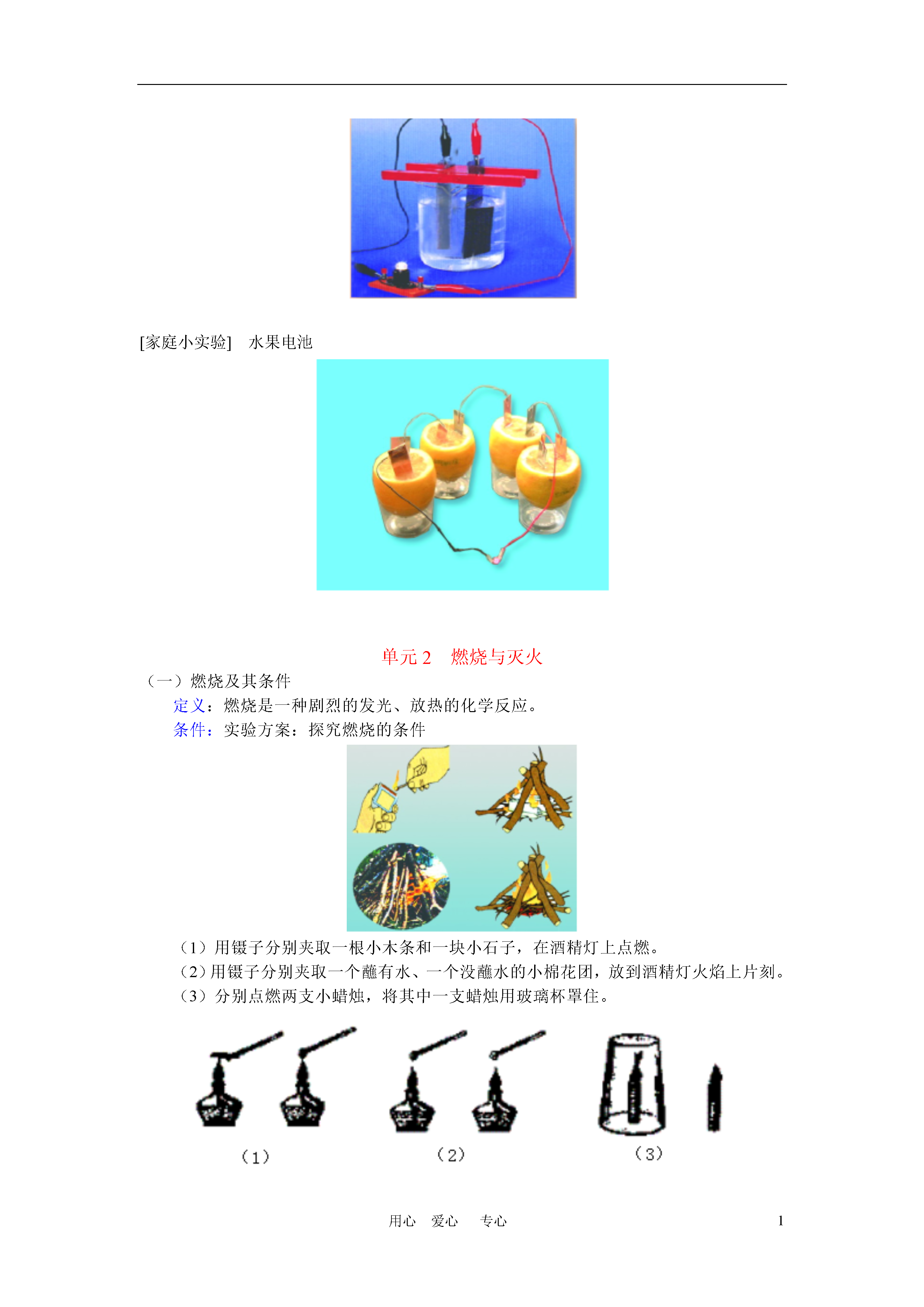 [家庭小实验]　水果电池

单元 2　燃烧与灭火

（一）燃烧及其条件

定义：燃烧是一种剧烈的发光、放热的化学反应。

条件：实验方案：探究燃烧的条件

（1）用镊子分别夹取一根小木条和一块小石子，在酒精灯上点燃。

（2）用镊子分别夹取一个蘸有水、一个没蘸水的小棉花团，放到酒精灯火焰上片刻。

（3）分别点燃两支小蜡烛，将其中一支蜡烛用玻璃杯罩住。

（1）　（2）　（3）

用心　爱心　专心　1